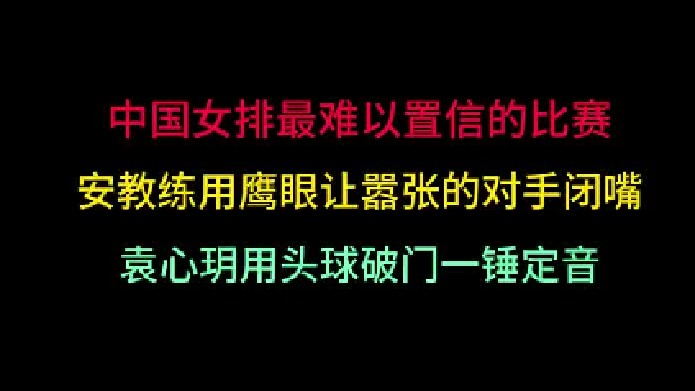 中国女排最难以置信的比赛

安教练用鹰眼让嚣张的对手闭嘴

袁心玥用头球破门一锤定音